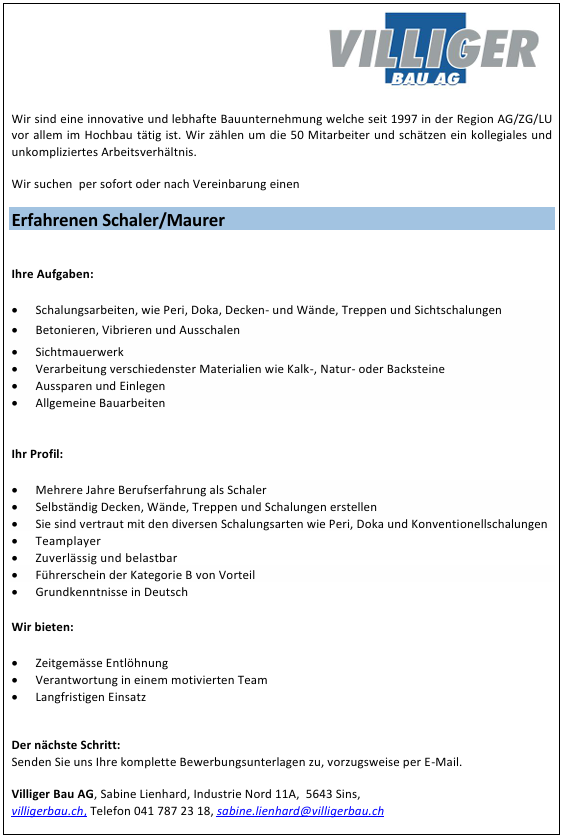 VILLIGER
BAU AG

Wir sind eine innovative und lebhafte Bauunternehmung welche seit 1997 in der Region AG/ZG/LU vor allem im Hochbau tätig ist. Wir zählen um die 50 Mitarbeiter und schätzen ein kollegiales und unkompliziertes Arbeitsverhältnis.

Wir suchen per sofort oder nach Vereinbarung einen

Erfahrenen Schaler/Maurer

Ihre Aufgaben:

• Schalungsarbeiten, wie Peri, Doka, Decken- und Wände, Treppen und Sichtschalungen
• Betonieren, Vibrieren und Ausschalen
• Sichtmauerwerk
• Verarbeitung verschiedenster Materialien wie Kalk-, Natur- oder Backsteine
• Aussparen und Einlegen
• Allgemeine Bauarbeiten

Ihr Profil:

• Mehrere Jahre Berufserfahrung als Schaler
• Selbständig Decken, Wände, Treppen und Schalungen erstellen
• Sie sind vertraut mit den diversen Schalungsarten wie Peri, Doka und Konventionellschalungen
• Teamplayer
• Zuverlässig und belastbar
• Führerschein der Kategorie B von Vorteil
• Grundkenntnisse in Deutsch

Wir bieten:

• Zeitgemässe Entlöhnung
• Verantwortung in einem motivierten Team
• Langfristigen Einsatz

Der nächste Schritt:
Senden Sie uns Ihre komplette Bewerbungsunterlagen zu, vorzugsweise per E-Mail.

Villiger Bau AG, Sabine Lienhard, Industrie Nord 11A, 5643 Sins,
villigerbau.ch, Telefon 041 787 23 18, sabine.lienhard@villigerbau.ch